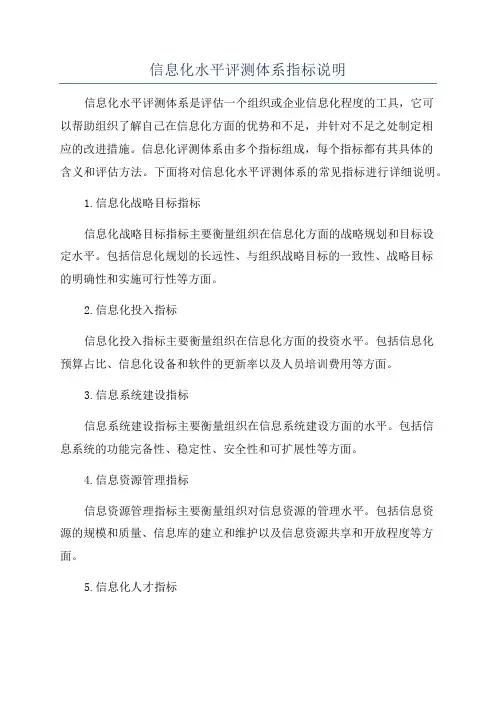 信息化水平评测体系指标说明

信息化水平评测体系是评估一个组织或企业信息化程度的工具，它可以帮助组织了解自己在信息化方面的优势和不足，并针对不足之处制定相应的改进措施。信息化评测体系由多个指标组成，每个指标都有其具体的含义和评估方法。下面将对信息化水平评测体系的常见指标进行详细说明。

1.信息化战略目标指标

信息化战略目标指标主要衡量组织在信息化方面的战略规划和目标设定水平。包括信息化规划的长远性、与组织战略目标的一致性、战略目标的明确性和实施可行性等方面。

2.信息化投入指标

信息化投入指标主要衡量组织在信息化方面的投资水平。包括信息化预算占比、信息化设备和软件的更新率以及人员培训费用等方面。

3.信息系统建设指标

信息系统建设指标主要衡量组织在信息系统建设方面的水平。包括信息系统的功能完备性、稳定性、安全性和可扩展性等方面。

4.信息资源管理指标

信息资源管理指标主要衡量组织对信息资源的管理水平。包括信息资源的规模和质量、信息库的建立和维护以及信息资源共享和开放程度等方面。

5.信息化人才指标